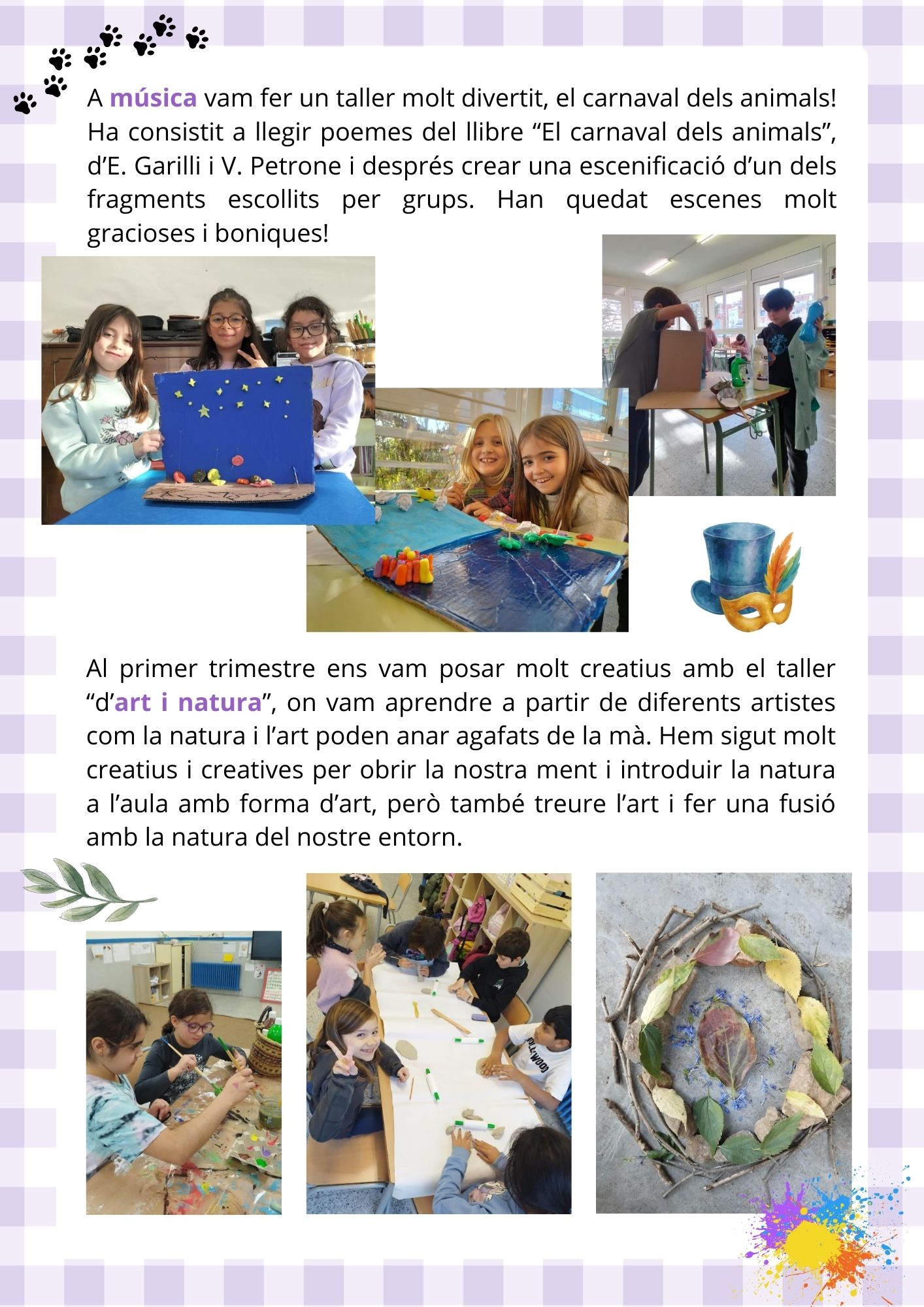 A música vam fer un taller molt divertit, el carnaval dels animals! Ha consistit a llegir poemes del llibre "El carnaval dels animals", d'E. Garilli i V. Petrone i després crear una escenificació d'un dels fragments escollits per grups. Han quedat escenes molt gracioses i boniques!

Al primer trimestre ens vam posar molt creatius amb el taller "d'art i natura", on vam aprendre a partir de diferents artistes com la natura i l'art poden anar agafats de la mà. Hem sigut molt creatius i creatives per obrir la nostra ment i introduir la natura a l'aula amb forma d'art, però també treure l'art i fer una fusió amb la natura del nostre entorn.